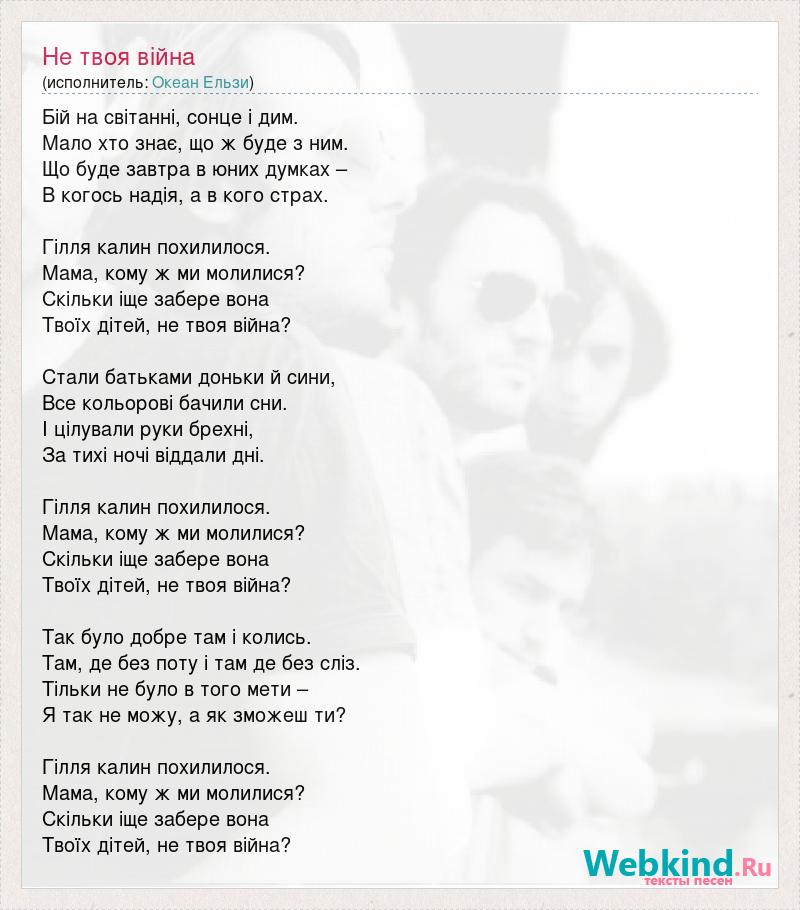 Не твоя війна
(исполнитель: Океан Ельзи)

Бій на світанні, сонце і дим.
Мало хто знає, що ж буде з ним.
Що буде завтра в юних думках –
В когось надія, а в кого страх.

Гілля калин похилилося.
Мама, кому ж ми молилися?
Скільки іще забере вона
Твоїх дітей, не твоя війна?

Стали батьками доньки й сини,
Все кольорові бачили сни.
І цілували руки брехні,
За тихі ночі віддали дні.

Гілля калин похилилося.
Мама, кому ж ми молилися?
Скільки іще забере вона
Твоїх дітей, не твоя війна?

Так було добре там і колись.
Там, де без поту і там де без сліз.
Тільки не було в того мети –
Я так не можу, а як зможеш ти?

Гілля калин похилилося.
Мама, кому ж ми молилися?
Скільки іще забере вона
Твоїх дітей, не твоя війна?

Webkind.Ru
тексты песен